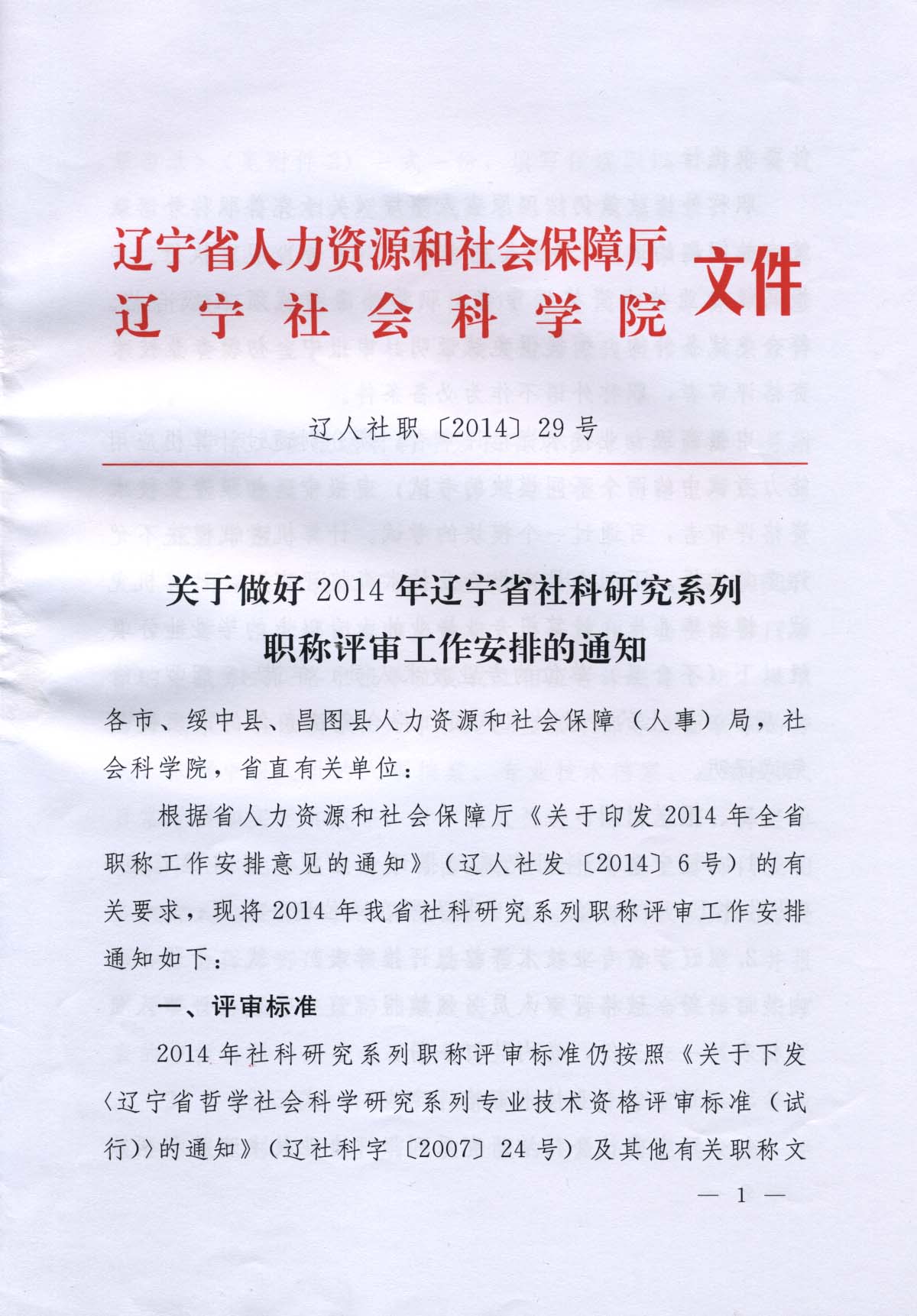 辽宁省人力资源和社会保障厅
辽宁社会科学院
文件

辽人社职〔2014〕29号

关于做好2014年辽宁省社科研究系列职称评审工作安排的通知

各市、绥中县、昌图县人力资源和社会保障（人事）局，社会科学院，省直有关单位：

根据省人力资源和社会保障厅《关于印发2014年全省职称工作安排意见的通知》（辽人社发〔2014〕6号）的有关要求，现将2014年我省社科研究系列职称评审工作安排通知如下：

一、评审标准

2014年社科研究系列职称评审标准仍按照《关于下发〈辽宁省哲学社会科学研究系列专业技术资格评审标准（试行）〉的通知》（辽社科字〔2007〕24号）及其他有关职称文

— 1 —